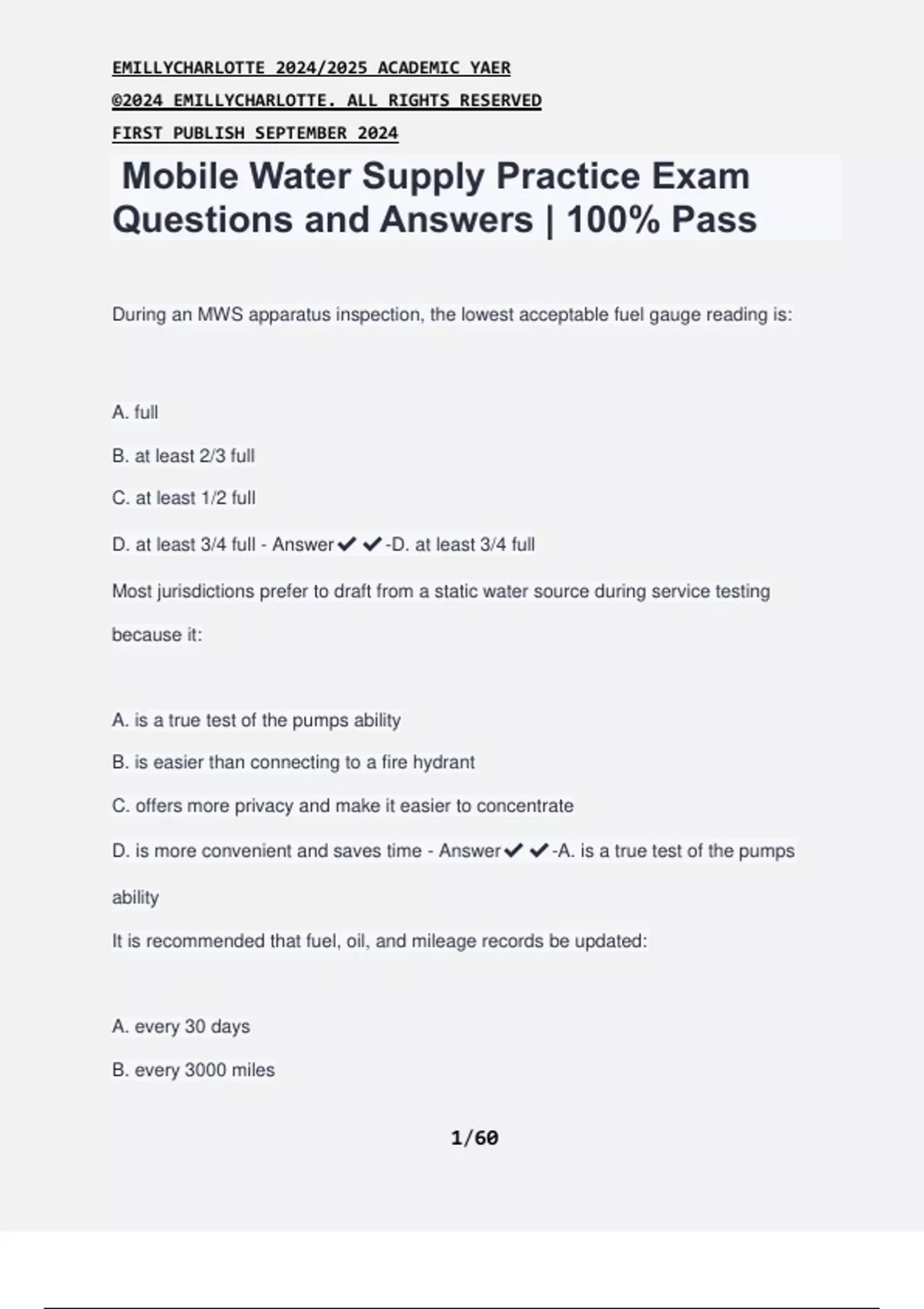 EMILLYCHARLOTTE 2024/2025 ACADEMIC YAER

©2024 EMILLYCHARLOTTE. ALL RIGHTS RESERVED

FIRST PUBLISH SEPTEMBER 2024

Mobile Water Supply Practice Exam Questions and Answers | 100% Pass

During an MWS apparatus inspection, the lowest acceptable fuel gauge reading is:

A. full

B. at least 2/3 full

C. at least 1/2 full

D. at least 3/4 full - Answer✔✔-D. at least 3/4 full

Most jurisdictions prefer to draft from a static water source during service testing because it:

A. is a true test of the pumps ability

B. is easier than connecting to a fire hydrant

C. offers more privacy and make it easier to concentrate

D. is more convenient and saves time - Answer✔✔-A. is a true test of the pumps ability

It is recommended that fuel, oil, and mileage records be updated:

A. every 30 days

B. every 3000 miles

1/60